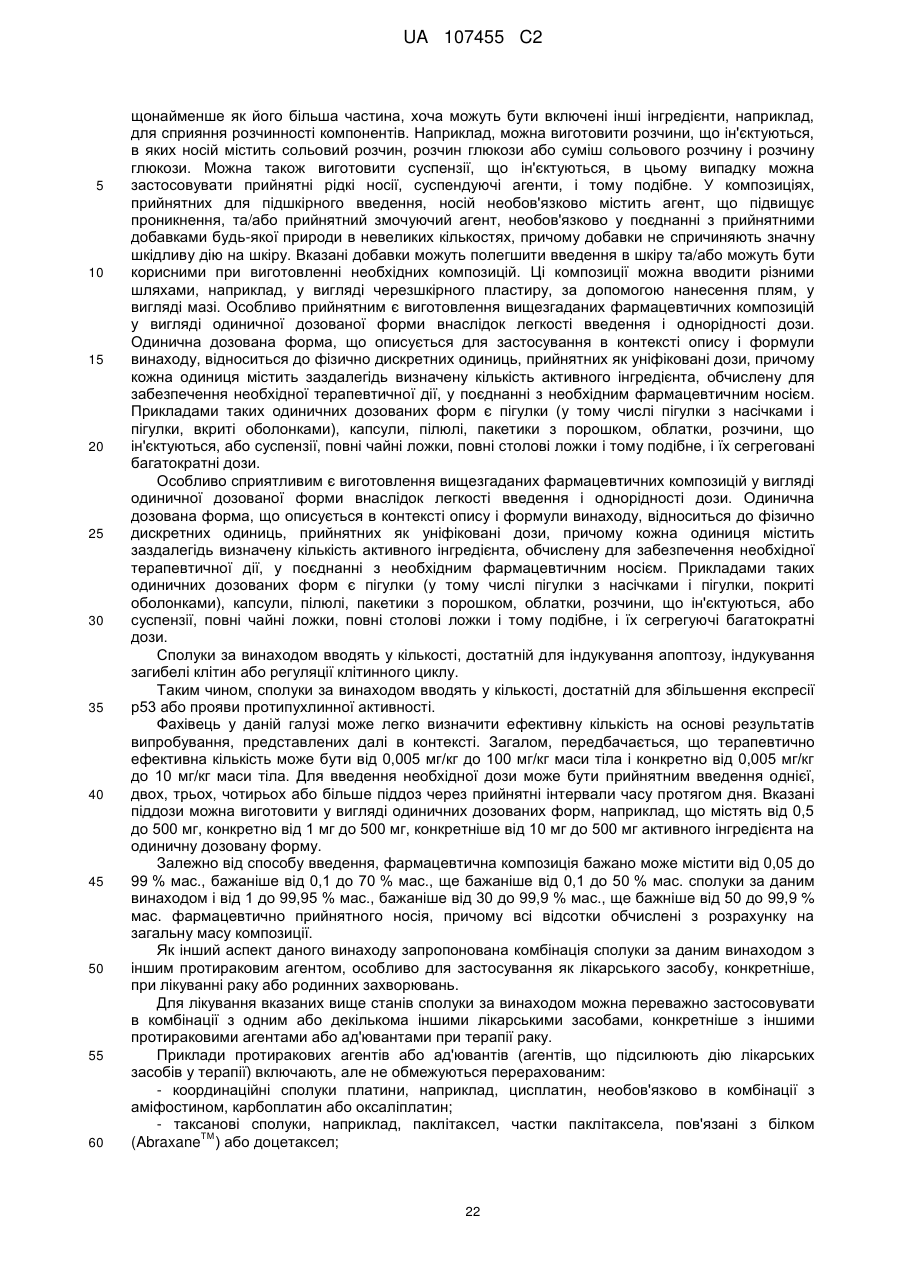 UA 107455 C2

щонайменше як його більша частина, хоча можуть бути включені інші інгредієнти, наприклад, для сприяння розчинності компонентів. Наприклад, можна виготовити розчини, що ін'єктуються, в яких носій містить сольовий розчин, розчин глюкози або суміш сольового розчину і розчину глюкози. Можна також виготовити суспензії, що ін'єктуються, в цьому випадку можна
5 застосовувати прийнятні рідкі носії, суспендуючі агенти, і тому подібне. У композиціях, прийнятних для підшкірного введення, носій необов'язково містить агент, що підвищує проникнення, та/або прийнятний змочуючий агент, необов'язково у поєднанні з прийнятними добавками будь-якої природи в невеликих кількостях, причому добавки не спричиняють значну шкідливу дію на шкіру. Вказані добавки можуть полегшити введення в шкіру та/або можуть бути
10 корисними при виготовленні необхідних композицій. Ці композиції можна вводити різними шляхами, наприклад, у вигляді черезшкірного пластиру, за допомогою нанесення плям, у вигляді мазі. Особливо прийнятним є виготовлення вищезгаданих фармацевтичних композицій у вигляді одиничної дозованої форми внаслідок легкості введення і однорідності дози. Одинична дозована форма, що описується для застосування в контексті опису і формули
15 винаходу, відноситься до фізично дискретних одиниць, прийнятних як уніфіковані дози, причому кожна одиниця містить заздалегідь визначену кількість активного інгредієнта, обчислену для забезпечення необхідної терапевтичної дії, у поєднанні з необхідним фармацевтичним носієм. Прикладами таких одиничних дозованих форм є пігулки (у тому числі пігулки з насічками і пігулки, вкриті оболонками), капсули, пілюлі, пакетики з порошком, облатки, розчини, що
20 ін'єктуються, або суспензії, повні чайні ложки, повні столові ложки і тому подібне, і їх сегреговані багатократні дози.

Особливо сприятливим є виготовлення вищезгаданих фармацевтичних композицій у вигляді одиничної дозованої форми внаслідок легкості введення і однорідності дози. Одинична дозована форма, що описується в контексті опису і формули винаходу, відноситься до фізично
25 дискретних одиниць, прийнятних як уніфіковані дози, причому кожна одиниця містить заздалегідь визначену кількість активного інгредієнта, обчислену для забезпечення необхідної терапевтичної дії, у поєднанні з необхідним фармацевтичним носієм. Прикладами таких одиничних дозованих форм є пігулки (у тому числі пігулки з насічками і пігулки, покриті оболонками), капсули, пілюлі, пакетики з порошком, облатки, розчини, що ін'єктуються, або
30 суспензії, повні чайні ложки, повні столові ложки і тому подібне, і їх сегрегуючі багатократні дози.

Сполуки за винаходом вводять у кількості, достатній для індукування апоптозу, індукування загибелі клітин або регуляції клітинного циклу.

Таким чином, сполуки за винаходом вводять у кількості, достатній для збільшення експресії
35 p53 або прояви протипухлинної активності.

Фахівець у даній галузі може легко визначити ефективну кількість на основі результатів випробування, представлених далі в контексті. Загалом, передбачається, що терапевтично ефективна кількість може бути від 0,005 мг/кг до 100 мг/кг маси тіла і конкретно від 0,005 мг/кг до 10 мг/кг маси тіла. Для введення необхідної дози може бути прийнятним введення однієї,
40 двох, трьох, чотирьох або більше піддоз через прийнятні інтервали часу протягом дня. Вказані піддози можна виготовити у вигляді одиничних дозованих форм, наприклад, що містять від 0,5 до 500 мг, конкретно від 1 мг до 500 мг, конкретніше від 10 мг до 500 мг активного інгредієнта на одиничну дозовану форму.

Залежно від способу введення, фармацевтична композиція бажано може містити від 0,05 до
45 99 % мас., бажаніше від 0,1 до 70 % мас., ще бажаніше від 0,1 до 50 % мас. сполуки за даним винаходом і від 1 до 99,95 % мас., бажаніше від 30 до 99,9 % мас., ще бажніше від 50 до 99,9 % мас. фармацевтично прийнятного носія, причому всі відсотки обчислені з розрахунку на загальну масу композиції.

Як інший аспект даного винаходу запропонована комбінація сполуки за даним винаходом з
50 іншим протираковим агентом, особливо для застосування як лікарського засобу, конкретніше, при лікуванні раку або родинних захворювань.

Для лікування вказаних вище станів сполуки за винаходом можна переважно застосовувати в комбінації з одним або декількома іншими лікарськими засобами, конкретніше з іншими протираковими агентами або ад'ювантами при терапії раку.
55 Приклади протиракових агентів або ад'ювантів (агентів, що підсилюють дію лікарських засобів у терапії) включають, але не обмежуються перерахованим:

- координаційні сполуки платини, наприклад, цисплатин, необов'язково в комбінації з аміфостином, карбоплатин або оксаліплатин;

- таксанові сполуки, наприклад, паклітаксел, частки паклітаксела, пов'язані з білком
60 (Abraxane$^{TM}$) або доцетаксел;

22